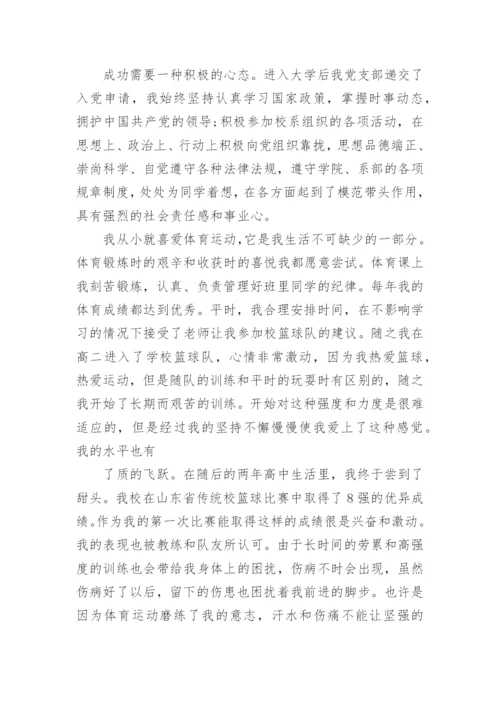 成功需要一种积极的心态。进入大学后我党支部递交了入党申请，我始终坚持认真学习国家政策，掌握时事动态，拥护中国共产党的领导;积极参加校系组织的各项活动，在思想上、政治上、行动上积极向党组织靠拢，思想品德端正、崇尚科学、自觉遵守各种法律法规，遵守学院、系部的各项规章制度，处处为同学着想，在各方面起到了模范带头作用，具有强烈的社会责任感和事业心。

我从小就喜爱体育运动,它是我生活不可缺少的一部分。体育锻炼时的艰辛和收获时的喜悦我都愿意尝试。体育课上我刻苦锻炼，认真、负责管理好班里同学的纪律。每年我的体育成绩都达到优秀。平时，我合理安排时间，在不影响学习的情况下接受了老师让我参加校篮球队的建议。随之我在高二进入了学校篮球队，心情非常激动，因为我热爱篮球，热爱运动，但是随队的训练和平时的玩耍时有区别的，随之我开始了长期而艰苦的训练。开始对这种强度和力度是很难适应的，但是经过我的坚持不懈慢慢使我爱上了这种感觉。我的水平也有

了质的飞跃。在随后的两年高中生活里，我终于尝到了甜头。我校在山东省传统校篮球比赛中取得了8强的优异成绩。作为我的第一次比赛能取得这样的成绩很是兴奋和激动。我的表现也被教练和队友所认可。由于长时间的劳累和高强度的训练也会带给我身体上的困扰，伤病不时会出现，虽然伤病好了以后，留下的伤患也困扰着我前进的脚步。也许是因为体育运动磨练了我的意志，汗水和伤痛不能让坚强的